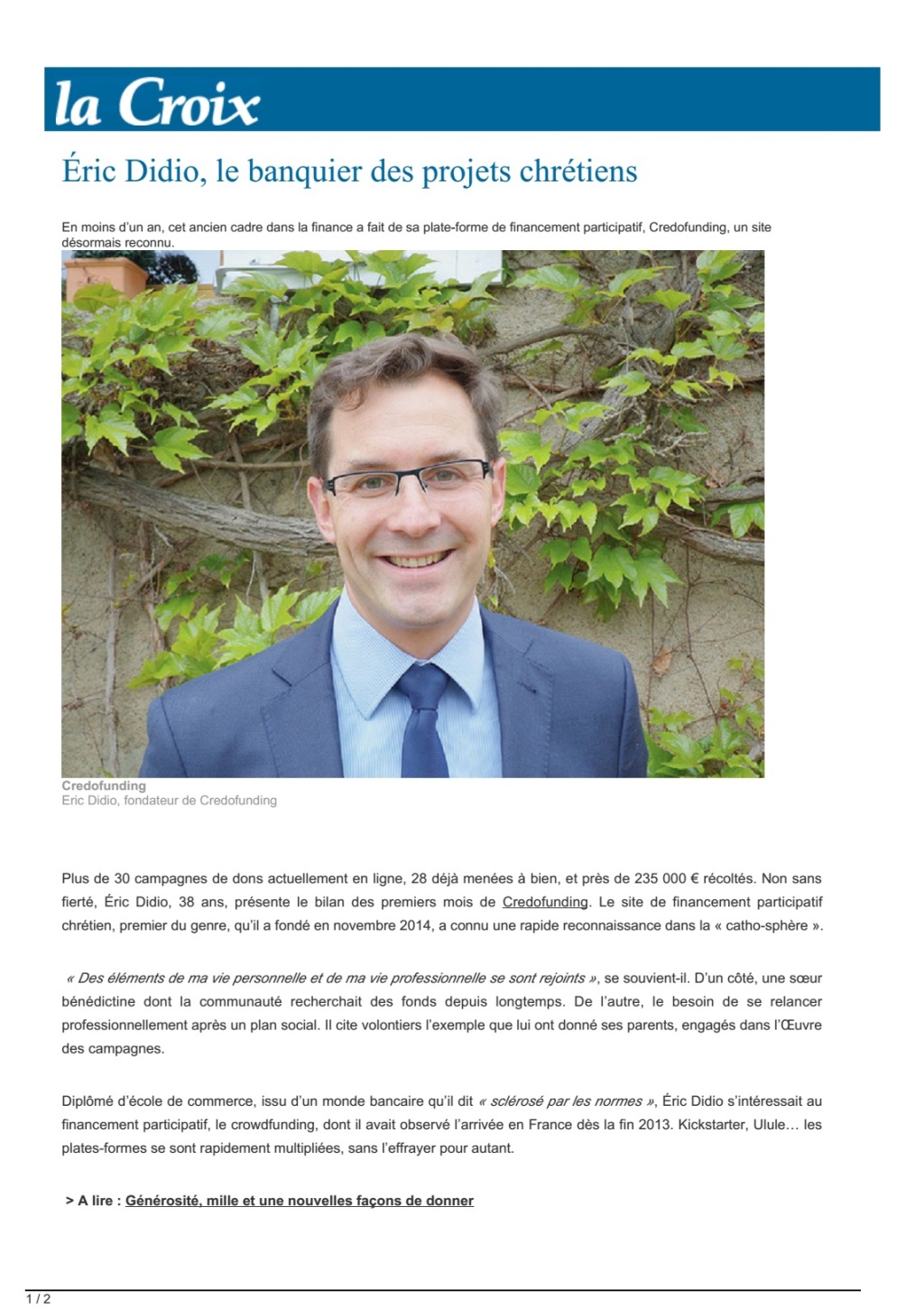 la Croix

Éric Didio, le banquier des projets chrétiens

En moins d'un an, cet ancien cadre dans la finance a fait de sa plate-forme de financement participatif, Credofunding, un site désormais reconnu.

Credofunding
Eric Didio, fondateur de Credofunding

Plus de 30 campagnes de dons actuellement en ligne, 28 déjà menées à bien, et près de 235 000 € récoltés. Non sans fierté, Éric Didio, 38 ans, présente le bilan des premiers mois de Credofunding. Le site de financement participatif chrétien, premier du genre, qu'il a fondé en novembre 2014, a connu une rapide reconnaissance dans la « catho-sphère ».

« Des éléments de ma vie personnelle et de ma vie professionnelle se sont rejoints », se souvient-il. D'un côté, une sœur bénédictine dont la communauté recherchait des fonds depuis longtemps. De l'autre, le besoin de se relancer professionnellement après un plan social. Il cite volontiers l'exemple que lui ont donné ses parents, engagés dans l'Œuvre des campagnes.

Diplômé d'école de commerce, issu d'un monde bancaire qu'il dit « sclérosé par les normes », Éric Didio s'intéressait au financement participatif, le crowdfunding, dont il avait observé l'arrivée en France dès la fin 2013. Kickstarter, Ulule… les plates-formes se sont rapidement multipliées, sans l'effrayer pour autant.

> A lire : Générosité, mille et une nouvelles façons de donner

1 / 2